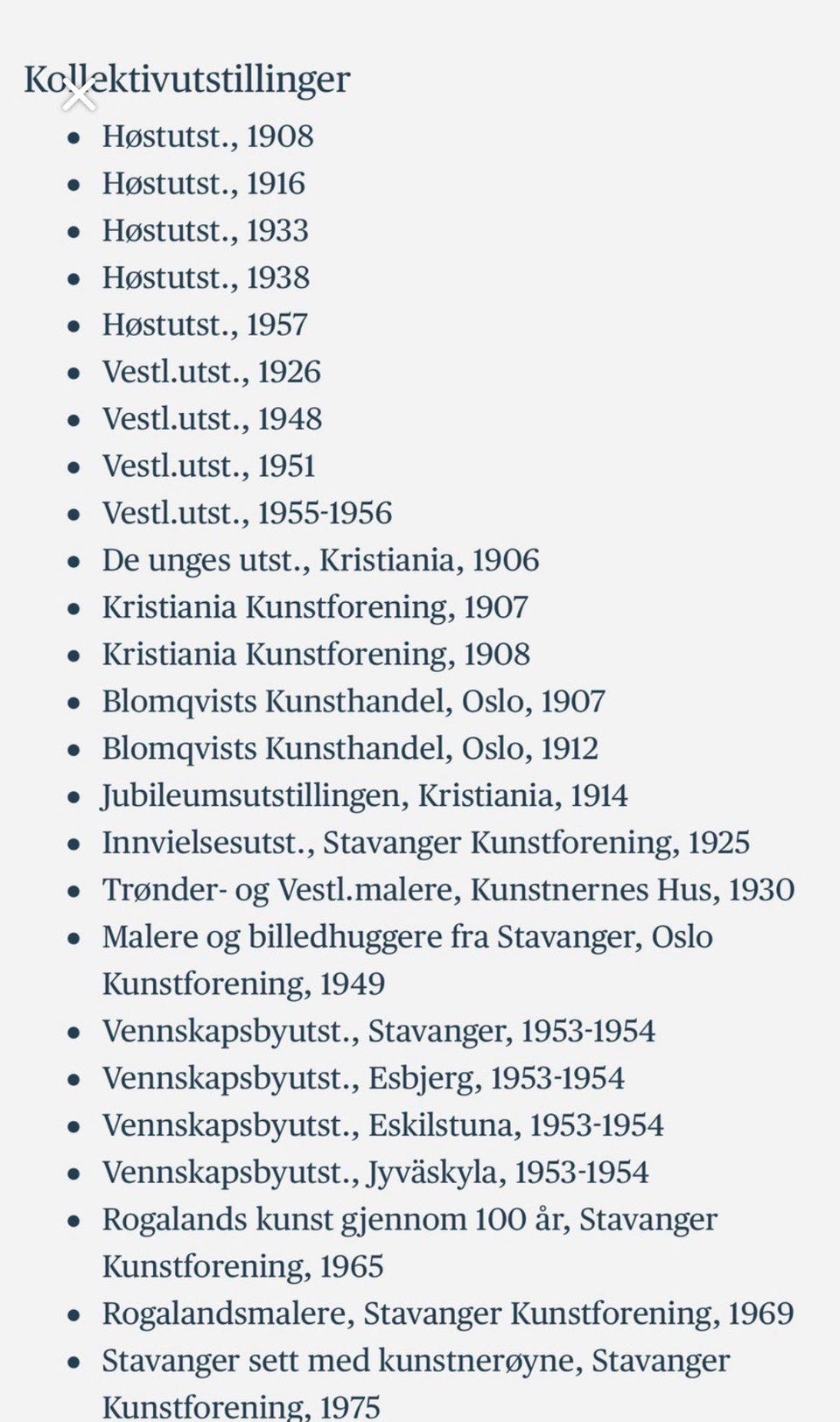 Kollektivutstillinger

- Høstutst., 1908
- Høstutst., 1916
- Høstutst., 1933
- Høstutst., 1938
- Høstutst., 1957
- Vestl.utst., 1926
- Vestl.utst., 1948
- Vestl.utst., 1951
- Vestl.utst., 1955-1956
- De unges utst., Kristiania, 1906
- Kristiania Kunstforening, 1907
- Kristiania Kunstforening, 1908
- Blomqvists Kunsthandel, Oslo, 1907
- Blomqvists Kunsthandel, Oslo, 1912
- Jubileumsutstillingen, Kristiania, 1914
- Innvielsesutst., Stavanger Kunstforening, 1925
- Trønder- og Vestl.malere, Kunstnernes Hus, 1930
- Malere og billedhuggere fra Stavanger, Oslo Kunstforening, 1949
- Vennskapsbyutst., Stavanger, 1953-1954
- Vennskapsbyutst., Esbjerg, 1953-1954
- Vennskapsbyutst., Eskilstuna, 1953-1954
- Vennskapsbyutst., Jyväskyla, 1953-1954
- Rogalands kunst gjennom 100 år, Stavanger Kunstforening, 1965
- Rogalandsmalere, Stavanger Kunstforening, 1969
- Stavanger sett med kunstnerøyne, Stavanger Kunstforening, 1975